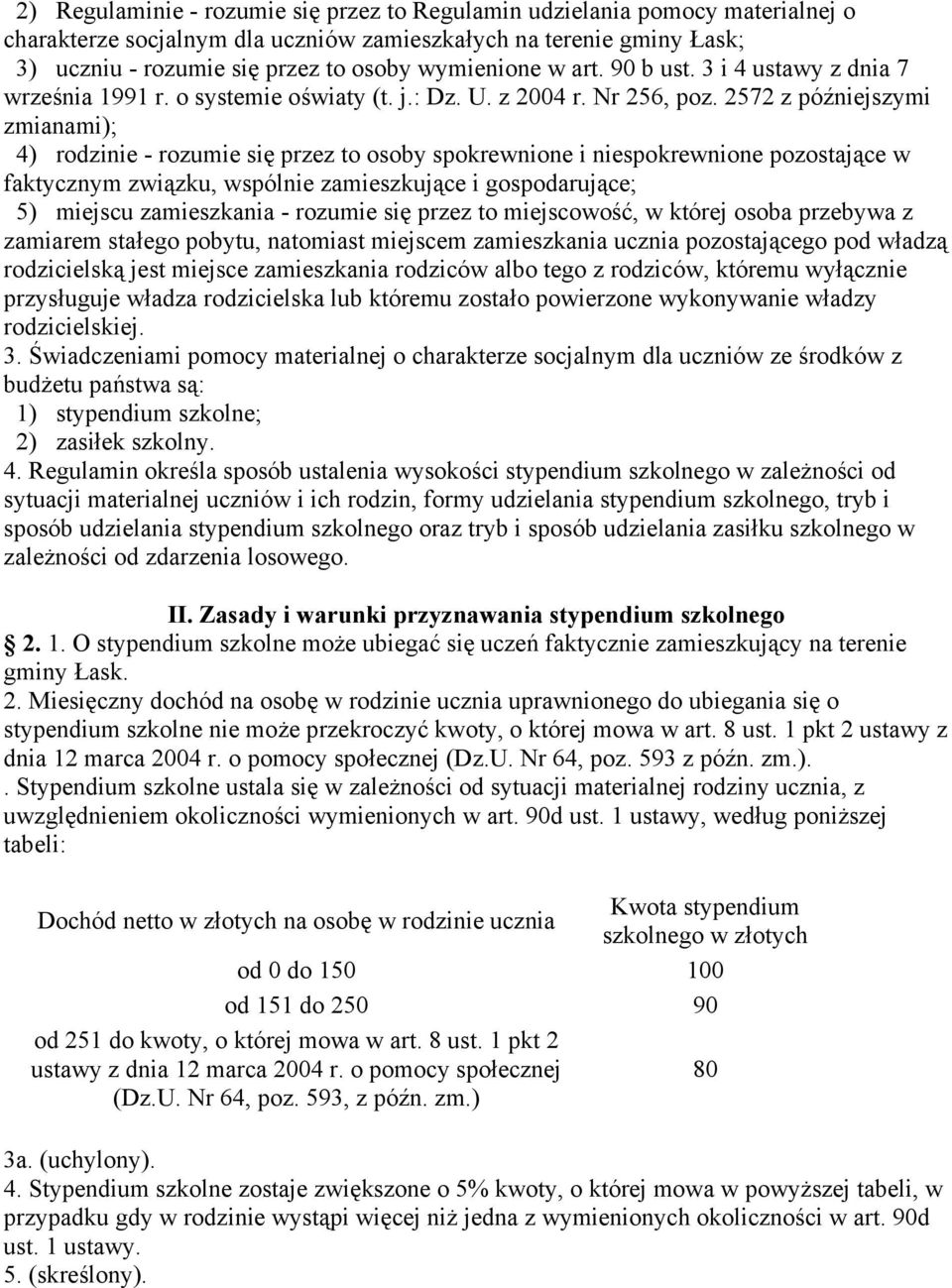 2) Regulaminie - rozumie się przez to Regulamin udzielania pomocy materialnej o charakterze socjalnym dla uczniów zamieszkałych na terenie gminy Łask;
3) uczniu - rozumie się przez to osoby wymienione w art. 90 b ust. 3 i 4 ustawy z dnia 7 września 1991 r. o systemie oświaty (t. j.: Dz. U. z 2004 r. Nr 256, poz. 2572 z późniejszymi zmianami);
4) rodzinie - rozumie się przez to osoby spokrewnione i niespokrewnione pozostające w faktycznym związku, wspólnie zamieszkujące i gospodarujące;
5) miejscu zamieszkania - rozumie się przez to miejscowość, w której osoba przebywa z zamiarem stałego pobytu, natomiast miejscem zamieszkania ucznia pozostającego pod władzą rodzicielską jest miejsce zamieszkania rodziców albo tego z rodziców, któremu wyłącznie przysługuje władza rodzicielska lub któremu zostało powierzone wykonywanie władzy rodzicielskiej.
3. Świadczeniami pomocy materialnej o charakterze socjalnym dla uczniów ze środków z budżetu państwa są:
1) stypendium szkolne;
2) zasiłek szkolny.
4. Regulamin określa sposób ustalenia wysokości stypendium szkolnego w zależności od sytuacji materialnej uczniów i ich rodzin, formy udzielania stypendium szkolnego, tryb i sposób udzielania stypendium szkolnego oraz tryb i sposób udzielania zasiłku szkolnego w zależności od zdarzenia losowego.

II. Zasady i warunki przyznawania stypendium szkolnego
2. 1. O stypendium szkolne może ubiegać się uczeń faktycznie zamieszkujący na terenie gminy Łask.
2. Miesięczny dochód na osobę w rodzinie ucznia uprawnionego do ubiegania się o stypendium szkolne nie może przekroczyć kwoty, o której mowa w art. 8 ust. 1 pkt 2 ustawy z dnia 12 marca 2004 r. o pomocy społecznej (Dz.U. Nr 64, poz. 593 z późn. zm.).
. Stypendium szkolne ustala się w zależności od sytuacji materialnej rodziny ucznia, z uwzględnieniem okoliczności wymienionych w art. 90d ust. 1 ustawy, według poniższej tabeli:

| Dochód netto w złotych na osobę w rodzinie ucznia | Kwota stypendium szkolnego w złotych |
|---|---|
| od 0 do 150 | 100 |
| od 151 do 250 | 90 |
| od 251 do kwoty, o której mowa w art. 8 ust. 1 pkt 2 ustawy z dnia 12 marca 2004 r. o pomocy społecznej (Dz.U. Nr 64, poz. 593, z późn. zm.) | 80 |

3a. (uchylony).
4. Stypendium szkolne zostaje zwiększone o 5% kwoty, o której mowa w powyższej tabeli, w przypadku gdy w rodzinie wystąpi więcej niż jedna z wymienionych okoliczności w art. 90d ust. 1 ustawy.
5. (skreślony).